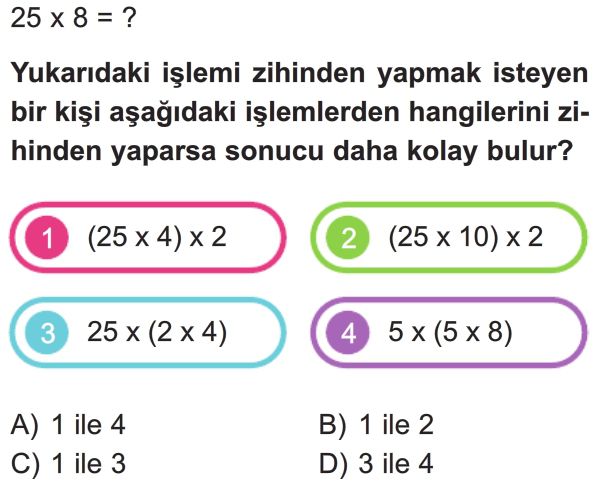 25 x 8 = ?

Yukarıdaki işlemi zihinden yapmak isteyen bir kişi aşağıdaki işlemlerden hangilerini zihinden yaparsa sonucu daha kolay bulur?

1 (25 x 4) x 2

2 (25 x 10) x 2

3 25 x (2 x 4)

4 5 x (5 x 8)

A) 1 ile 4
B) 1 ile 2
C) 1 ile 3
D) 3 ile 4